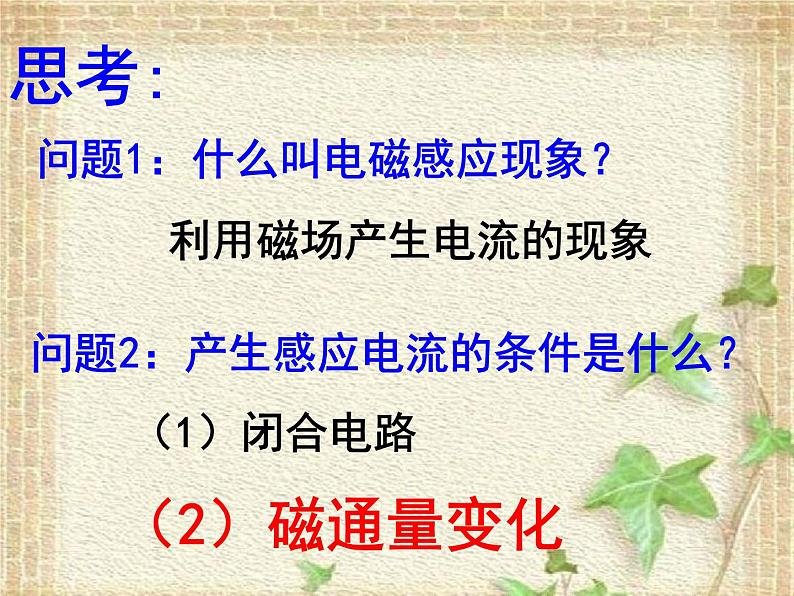 思考:

问题1：什么叫电磁感应现象？

利用磁场产生电流的现象

问题2：产生感应电流的条件是什么？

（1）闭合电路

（2）磁通量变化